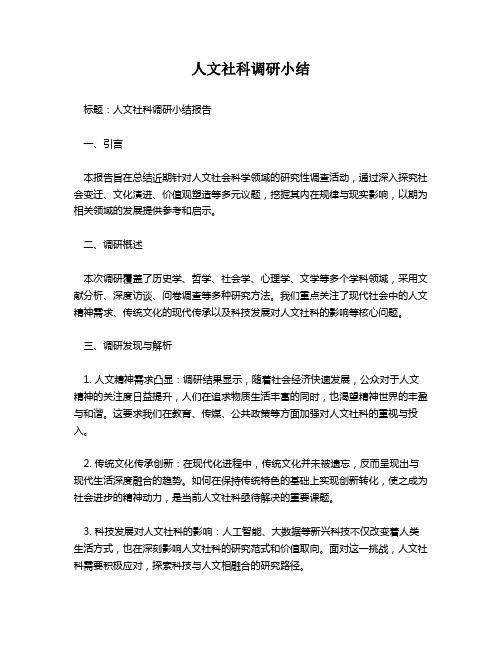 人文社科调研小结

标题：人文社科调研小结报告

一、引言

本报告旨在总结近期针对人文社会科学领域的研究性调查活动，通过深入探究社会变迁、文化演进、价值观塑造等多元议题，挖掘其内在规律与现实影响，以期为相关领域的发展提供参考和启示。

二、调研概述

本次调研覆盖了历史学、哲学、社会学、心理学、文学等多个学科领域，采用文献分析、深度访谈、问卷调查等多种研究方法。我们重点关注了现代社会中的人文精神需求、传统文化的现代传承以及科技发展对人文社科的影响等核心问题。

三、调研发现与解析

1. 人文精神需求凸显：调研结果显示，随着社会经济快速发展，公众对于人文精神的关注度日益提升，人们在追求物质生活丰富的同时，也渴望精神世界的丰盈与和谐。这要求我们在教育、传媒、公共政策等方面加强对人文社科的重视与投入。

2. 传统文化传承创新：在现代化进程中，传统文化并未被遗忘，反而呈现出与现代生活深度融合的趋势。如何在保持传统特色的基础上实现创新转化，使之成为社会进步的精神动力，是当前人文社科亟待解决的重要课题。

3. 科技发展对人文社科的影响：人工智能、大数据等新兴科技不仅改变着人类生活方式，也在深刻影响人文社科的研究范式和价值取向。面对这一挑战，人文社科需要积极应对，探索科技与人文相融合的研究路径。